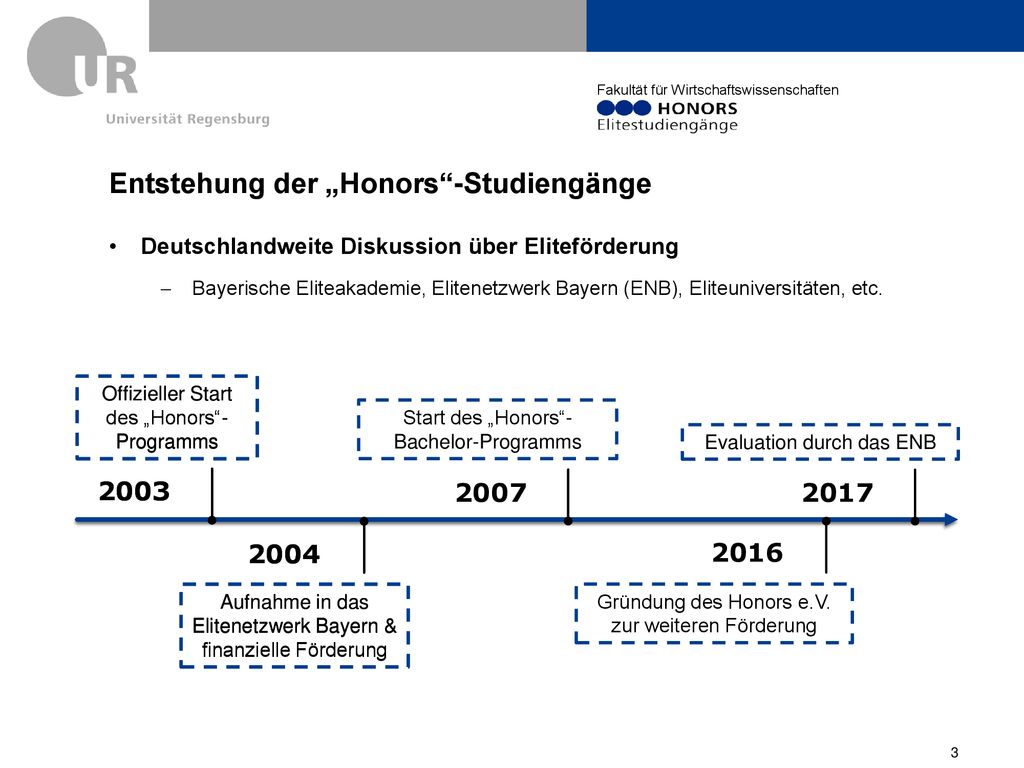 UR
Universität Regensburg

Fakultät für Wirtschaftswissenschaften
HONORS
Elitestudiengänge

Entstehung der „Honors“-Studiengänge

• Deutschlandweite Diskussion über Eliteförderung
– Bayerische Eliteakademie, Elitenetzwerk Bayern (ENB), Eliteuniversitäten, etc.

Offizieller Start des „Honors“-Programms

Start des „Honors“-Bachelor-Programms

Evaluation durch das ENB

2003

2007

2017

2004

2016

Aufnahme in das Elitenetzwerk Bayern & finanzielle Förderung

Gründung des Honors e.V. zur weiteren Förderung

3